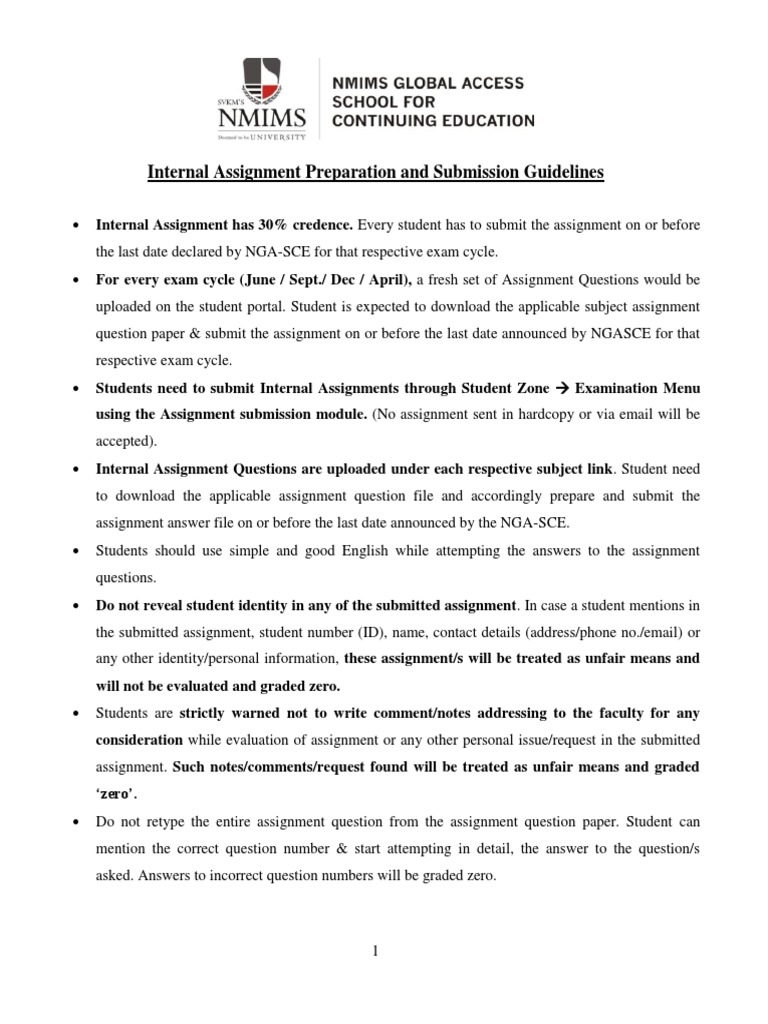 SVKM'S
NMIMS
Deemed to be UNIVERSITY

NMIMS GLOBAL ACCESS
SCHOOL FOR
CONTINUING EDUCATION

Internal Assignment Preparation and Submission Guidelines

• Internal Assignment has 30% credence. Every student has to submit the assignment on or before the last date declared by NGA-SCE for that respective exam cycle.

• For every exam cycle (June / Sept./ Dec / April), a fresh set of Assignment Questions would be uploaded on the student portal. Student is expected to download the applicable subject assignment question paper & submit the assignment on or before the last date announced by NGASCE for that respective exam cycle.

• Students need to submit Internal Assignments through Student Zone → Examination Menu using the Assignment submission module. (No assignment sent in hardcopy or via email will be accepted).

• Internal Assignment Questions are uploaded under each respective subject link. Student need to download the applicable assignment question file and accordingly prepare and submit the assignment answer file on or before the last date announced by the NGA-SCE.

• Students should use simple and good English while attempting the answers to the assignment questions.

• Do not reveal student identity in any of the submitted assignment. In case a student mentions in the submitted assignment, student number (ID), name, contact details (address/phone no./email) or any other identity/personal information, these assignment/s will be treated as unfair means and will not be evaluated and graded zero.

• Students are strictly warned not to write comment/notes addressing to the faculty for any consideration while evaluation of assignment or any other personal issue/request in the submitted assignment. Such notes/comments/request found will be treated as unfair means and graded 'zero'.

• Do not retype the entire assignment question from the assignment question paper. Student can mention the correct question number & start attempting in detail, the answer to the question/s asked. Answers to incorrect question numbers will be graded zero.

1